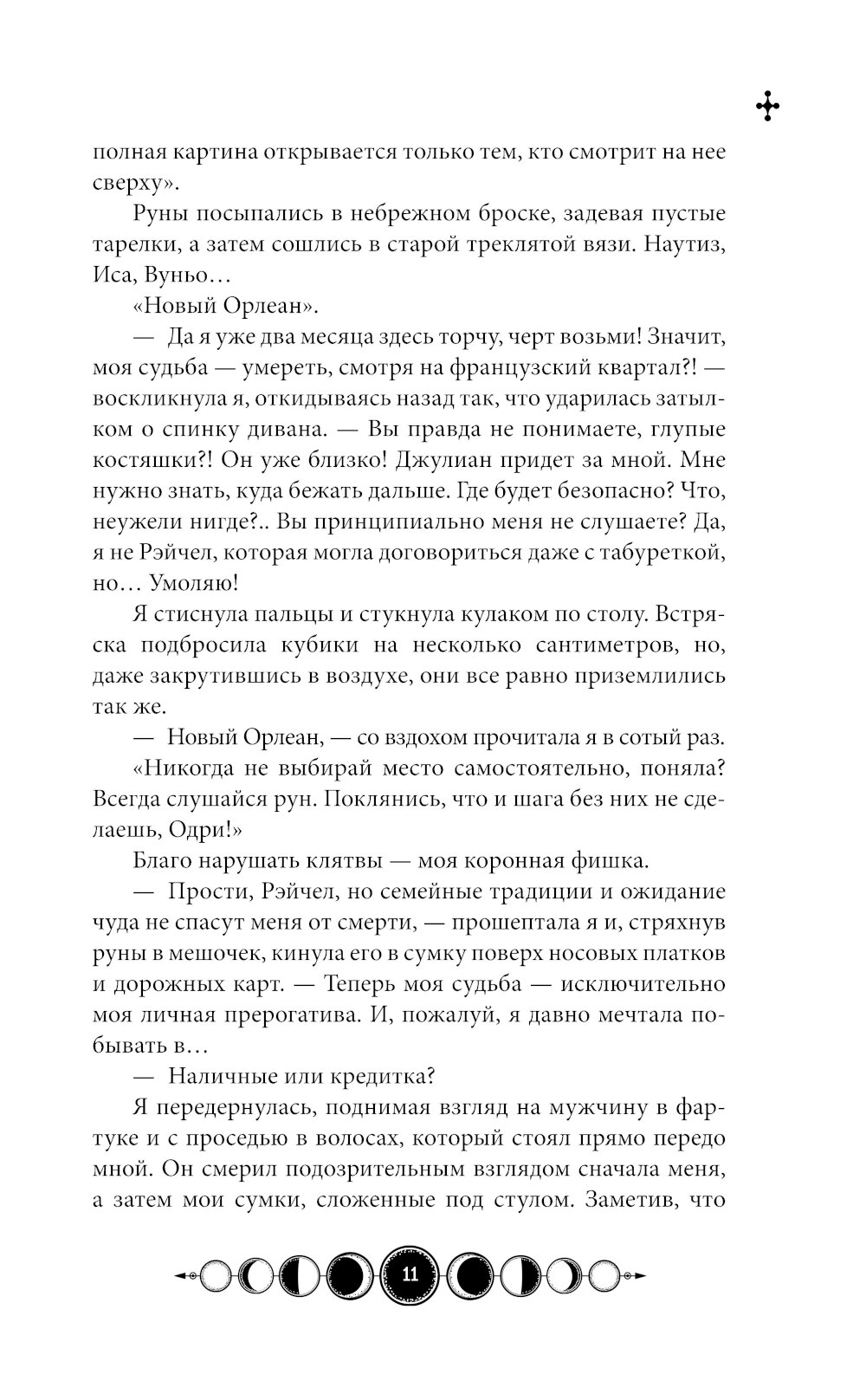 полная картина открывается только тем, кто смотрит на нее сверху».

Руны посыпались в небрежном броске, задевая пустые тарелки, а затем сошлись в старой треклятой вязи. Наутиз, Иса, Вуньо…

«Новый Орлеан».

— Да я уже два месяца здесь торчу, черт возьми! Значит, моя судьба — умереть, смотря на французский квартал?! — воскликнула я, откидываясь назад так, что ударилась затылком о спинку дивана. — Вы правда не понимаете, глупые костяшки?! Он уже близко! Джулиан придет за мной. Мне нужно знать, куда бежать дальше. Где будет безопасно? Что, неужели нигде?.. Вы принципиально меня не слушаете? Да, я не Рэйчел, которая могла договориться даже с табуреткой, но… Умоляю!

Я стиснула пальцы и стукнула кулаком по столу. Встряска подбросила кубики на несколько сантиметров, но, даже закрутившись в воздухе, они все равно приземлились так же.

— Новый Орлеан, — со вздохом прочитала я в сотый раз.

«Никогда не выбирай место самостоятельно, поняла? Всегда слушайся рун. Поклянись, что и шага без них не сделаешь, Одри!»

Благо нарушать клятвы — моя коронная фишка.

— Прости, Рэйчел, но семейные традиции и ожидание чуда не спасут меня от смерти, — прошептала я и, стряхнув руны в мешочек, кинула его в сумку поверх носовых платков и дорожных карт. — Теперь моя судьба — исключительно моя личная прерогатива. И, пожалуй, я давно мечтала побывать в…

— Наличные или кредитка?

Я передернулась, поднимая взгляд на мужчину в фартуке и с проседью в волосах, который стоял прямо передо мной. Он смерил подозрительным взглядом сначала меня, а затем мои сумки, сложенные под стулом. Заметив, что

11